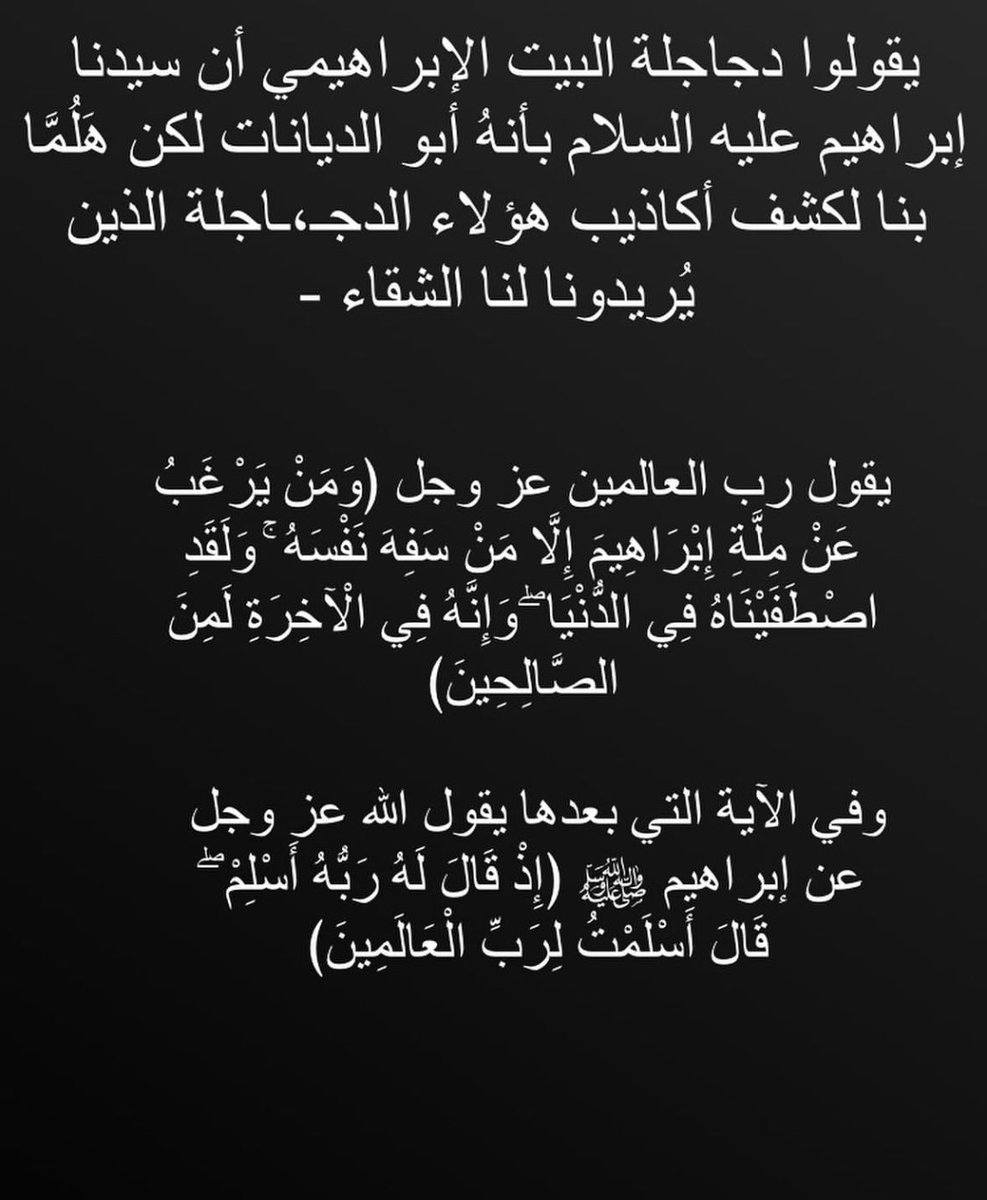 يقولوا دجاجلة البيت الإبراهيمي أن سيدنا إبراهيم عليه السلام بأنهُ أبو الديانات لكن هَلُمَّا بنا لكشف أكاذيب هؤلاء الدجـ،اجلة الذين يُريدونا لنا الشقاء -

يقول رب العالمين عز وجل (وَمَنْ يَرْغَبُ عَنْ مِلَّةِ إِبْرَاهِيمَ إِلَّا مَنْ سَفِهَ نَفْسَهُ ۚ وَلَقَدِ اصْطَفَيْنَاهُ فِي الدُّنْيَا ۖ وَإِنَّهُ فِي الْآخِرَةِ لَمِنَ الصَّالِحِينَ)

وفي الآية التي بعدها يقول الله عز وجل عن إبراهيم ﷺ (إِذْ قَالَ لَهُ رَبُّهُ أَسْلِمْ ۖ قَالَ أَسْلَمْتُ لِرَبِّ الْعَالَمِينَ)